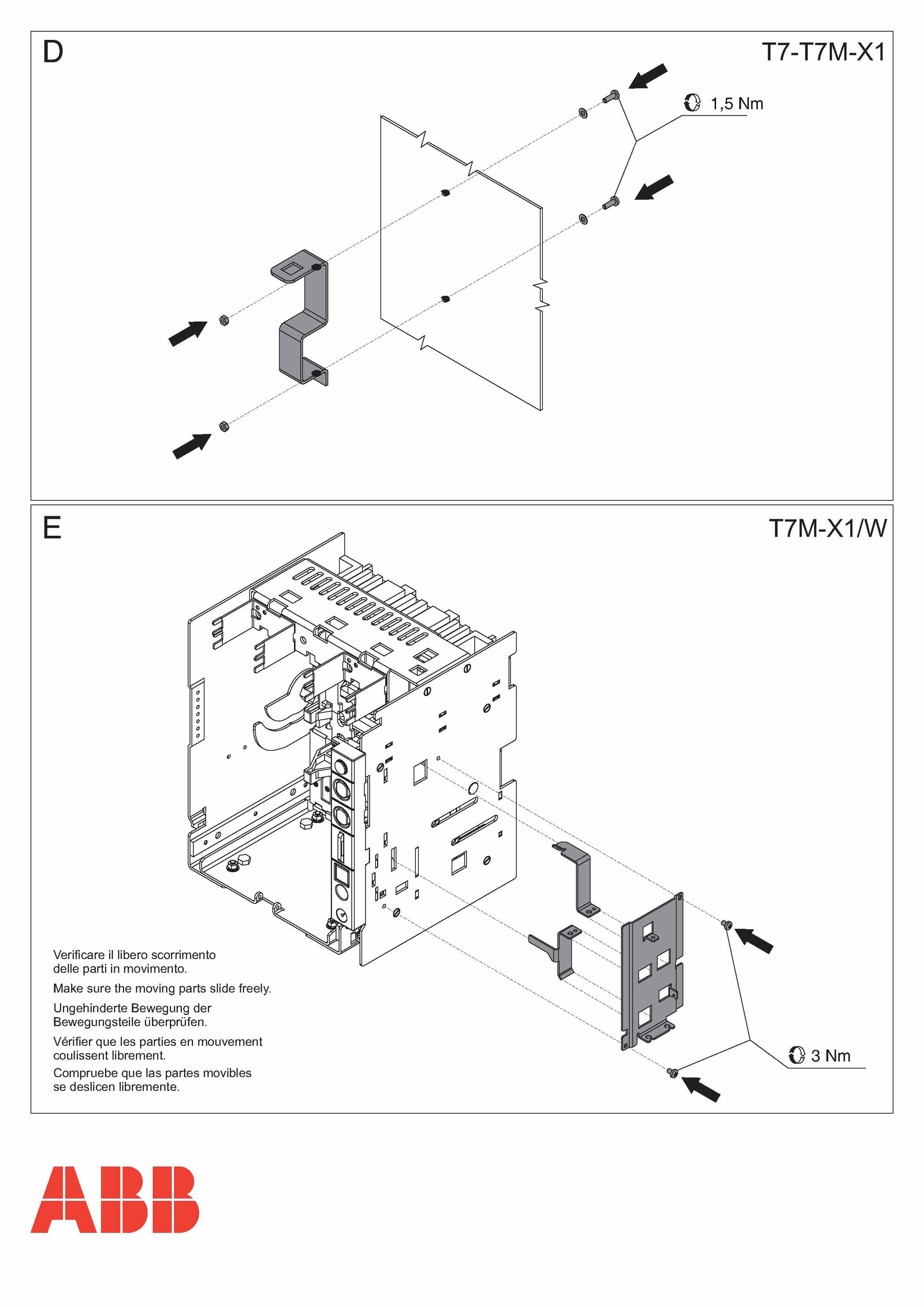 D

T7-T7M-X1

1,5 Nm

E

T7M-X1/W

Verificare il libero scorrimento delle parti in movimento.

Make sure the moving parts slide freely.

Ungehinderte Bewegung der Bewegungsteile überprüfen.

Vérifier que les parties en mouvement coulissent librement.

Compruebe que las partes movibles se deslicen libremente.

3 Nm

ABB